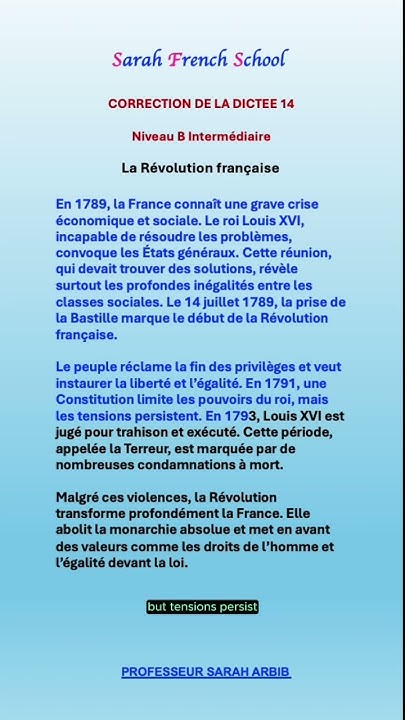 Sarah French School

CORRECTION DE LA DICTEE 14

Niveau B Intermédiaire

La Révolution française

En 1789, la France connaît une grave crise économique et sociale. Le roi Louis XVI, incapable de résoudre les problèmes, convoque les États généraux. Cette réunion, qui devait trouver des solutions, révèle surtout les profondes inégalités entre les classes sociales. Le 14 juillet 1789, la prise de la Bastille marque le début de la Révolution française.

Le peuple réclame la fin des privilèges et veut instaurer la liberté et l'égalité. En 1791, une Constitution limite les pouvoirs du roi, mais les tensions persistent. En 1793, Louis XVI est jugé pour trahison et exécuté. Cette période, appelée la Terreur, est marquée par de nombreuses condamnations à mort.

Malgré ces violences, la Révolution transforme profondément la France. Elle abolit la monarchie absolue et met en avant des valeurs comme les droits de l'homme et l'égalité devant la loi.

but tensions persist

PROFESSEUR SARAH ARBIB